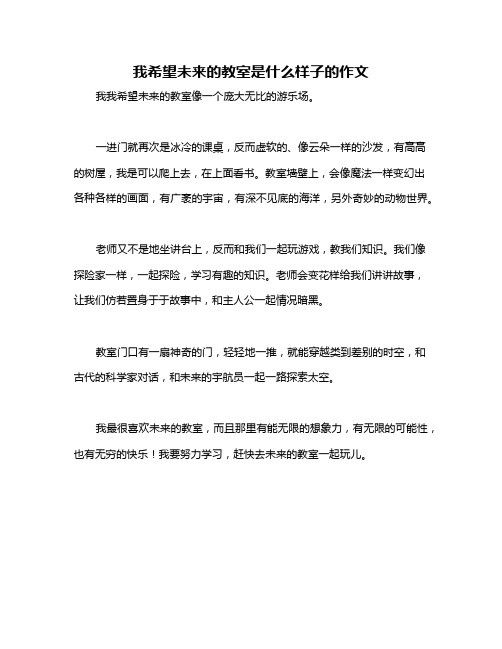 我希望未来的教室是什么样子的作文

我我希望未来的教室像一个庞大无比的游乐场。

一进门就再次是冰冷的课桌，反而虚软的、像云朵一样的沙发，有高高的树屋，我是可以爬上去，在上面看书。教室墙壁上，会像魔法一样变幻出各种各样的画面，有广袤的宇宙，有深不见底的海洋，另外奇妙的动物世界。

老师又不是地坐讲台上，反而和我们一起玩游戏，教我们知识。我们像探险家一样，一起探险，学习有趣的知识。老师会变花样给我们讲讲故事，让我们仿若置身于于故事中，和主人公一起情况暗黑。

教室门口有一扇神奇的门，轻轻地一推，就能穿越类到差别的时空，和古代的科学家对话，和未来的宇航员一起一路探索太空。

我最很喜欢未来的教室，而且那里有能无限的想象力，有无限的可能性，也有无穷的快乐！我要努力学习，赶快去未来的教室一起玩儿。